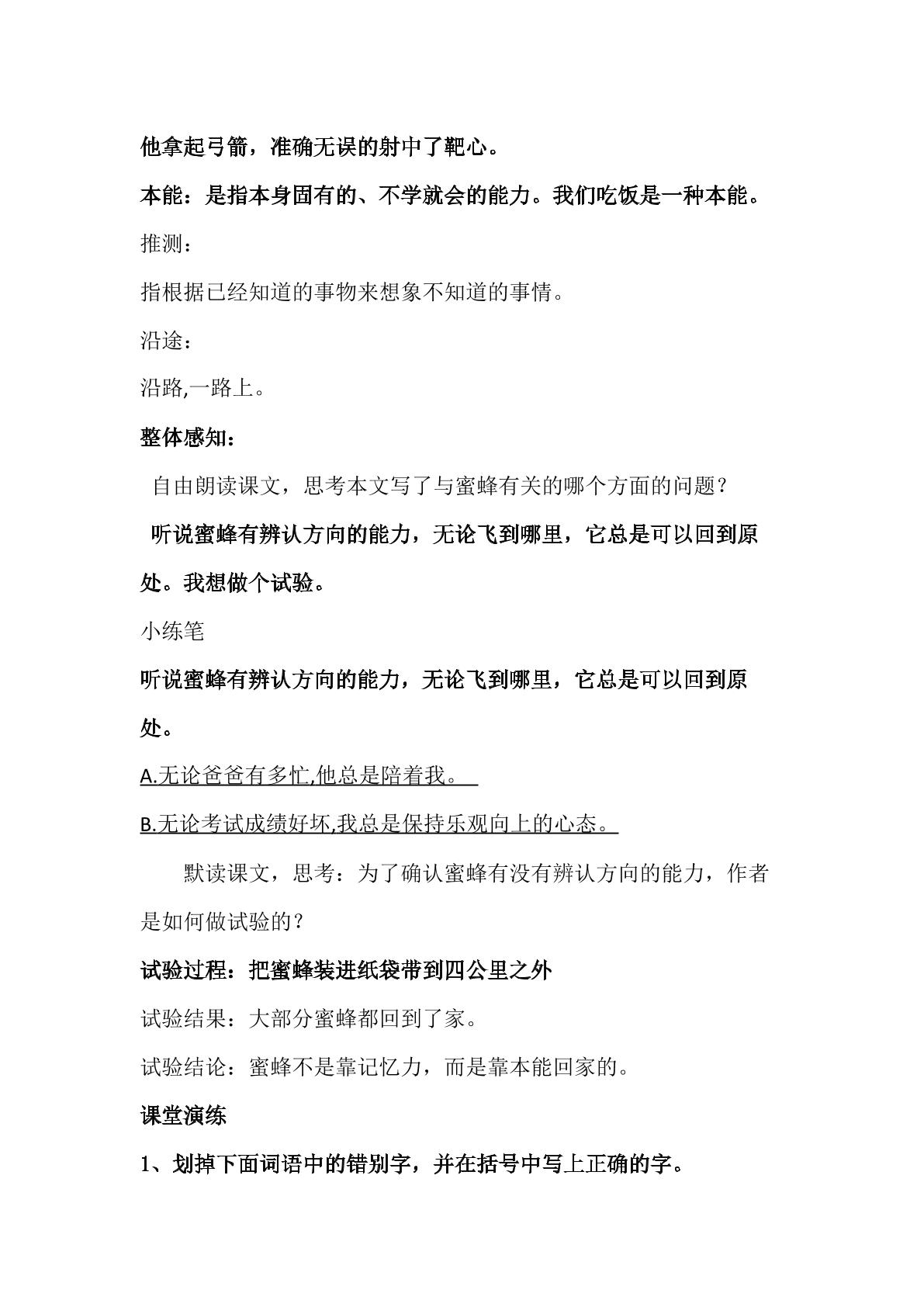 他拿起弓箭，准确无误的射中了靶心。

本能：是指本身固有的、不学就会的能力。我们吃饭是一种本能。

推测：

指根据已经知道的事物来想象不知道的事情。

沿途：

沿路,一路上。

整体感知：

自由朗读课文，思考本文写了与蜜蜂有关的哪个方面的问题？

听说蜜蜂有辨认方向的能力，无论飞到哪里，它总是可以回到原处。我想做个试验。

小练笔

听说蜜蜂有辨认方向的能力，无论飞到哪里，它总是可以回到原处。

A.无论爸爸有多忙,他总是陪着我。

B.无论考试成绩好坏,我总是保持乐观向上的心态。

默读课文，思考：为了确认蜜蜂有没有辨认方向的能力，作者是如何做试验的？

试验过程：把蜜蜂装进纸袋带到四公里之外

试验结果：大部分蜜蜂都回到了家。

试验结论：蜜蜂不是靠记忆力，而是靠本能回家的。

课堂演练

1、划掉下面词语中的错别字，并在括号中写上正确的字。